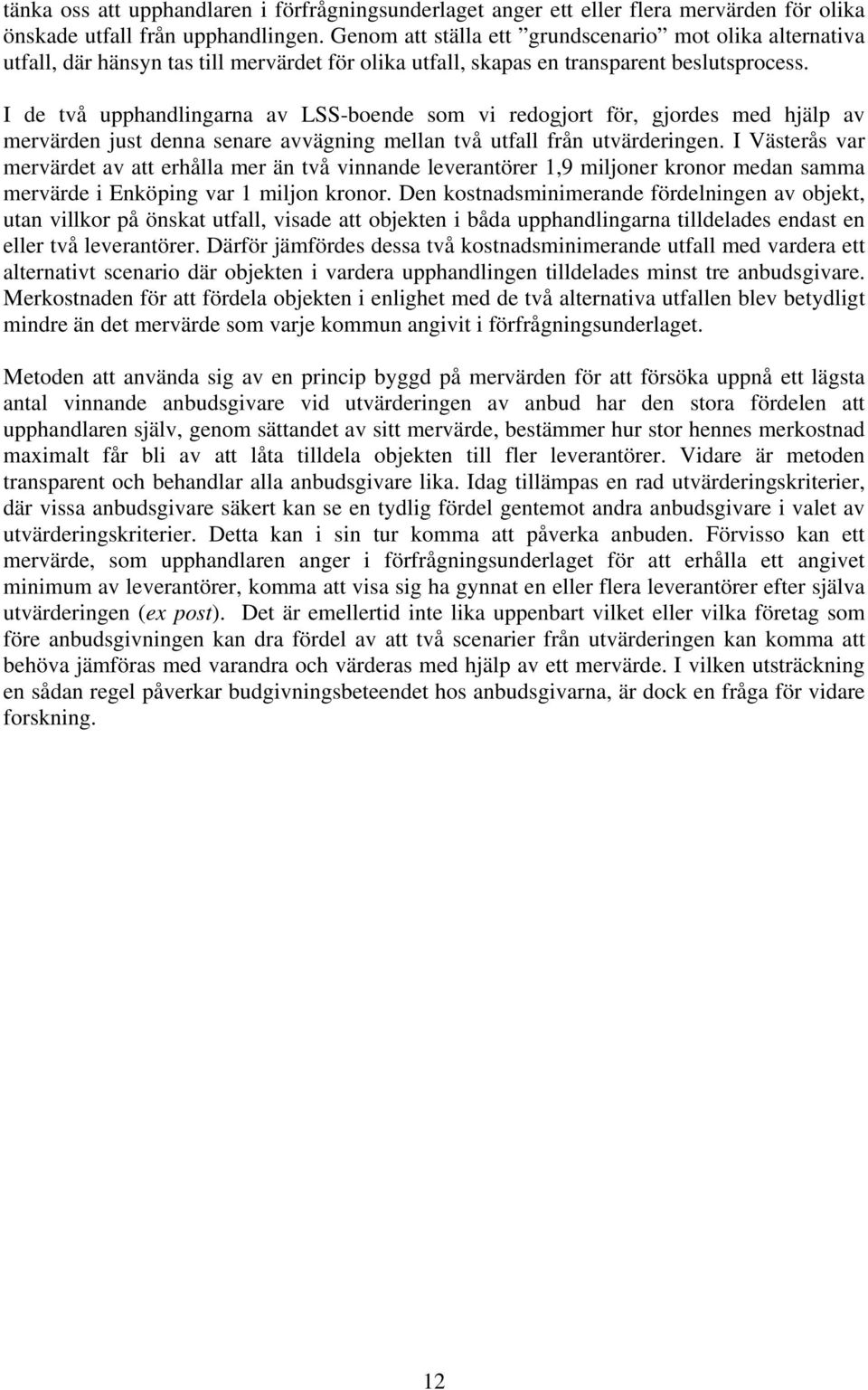 tänka oss att upphandlaren i förfrågningsunderlaget anger ett eller flera mervärden för olika önskade utfall från upphandlingen. Genom att ställa ett ”grundscenario” mot olika alternativa utfall, där hänsyn tas till mervärdet för olika utfall, skapas en transparent beslutsprocess.

I de två upphandlingarna av LSS-boende som vi redogjort för, gjordes med hjälp av mervärden just denna senare avvägning mellan två utfall från utvärderingen. I Västerås var mervärdet av att erhålla mer än två vinnande leverantörer 1,9 miljoner kronor medan samma mervärde i Enköping var 1 miljon kronor. Den kostnadsminimerande fördelningen av objekt, utan villkor på önskat utfall, visade att objekten i båda upphandlingarna tilldelades endast en eller två leverantörer. Därför jämfördes dessa två kostnadsminimerande utfall med vardera ett alternativt scenario där objekten i vardera upphandlingen tilldelades minst tre anbudsgivare. Merkostnaden för att fördela objekten i enlighet med de två alternativa utfallen blev betydligt mindre än det mervärde som varje kommun angivit i förfrågningsunderlaget.

Metoden att använda sig av en princip byggd på mervärden för att försöka uppnå ett lägsta antal vinnande anbudsgivare vid utvärderingen av anbud har den stora fördelen att upphandlaren själv, genom sättandet av sitt mervärde, bestämmer hur stor hennes merkostnad maximalt får bli av att låta tilldela objekten till fler leverantörer. Vidare är metoden transparent och behandlar alla anbudsgivare lika. Idag tillämpas en rad utvärderingskriterier, där vissa anbudsgivare säkert kan se en tydlig fördel gentemot andra anbudsgivare i valet av utvärderingskriterier. Detta kan i sin tur komma att påverka anbuden. Förvisso kan ett mervärde, som upphandlaren anger i förfrågningsunderlaget för att erhålla ett angivet minimum av leverantörer, komma att visa sig ha gynnat en eller flera leverantörer efter själva utvärderingen (ex post). Det är emellertid inte lika uppenbart vilket eller vilka företag som före anbudsgivningen kan dra fördel av att två scenarier från utvärderingen kan komma att behöva jämföras med varandra och värderas med hjälp av ett mervärde. I vilken utsträckning en sådan regel påverkar budgivningsbeteendet hos anbudsgivarna, är dock en fråga för vidare forskning.

12